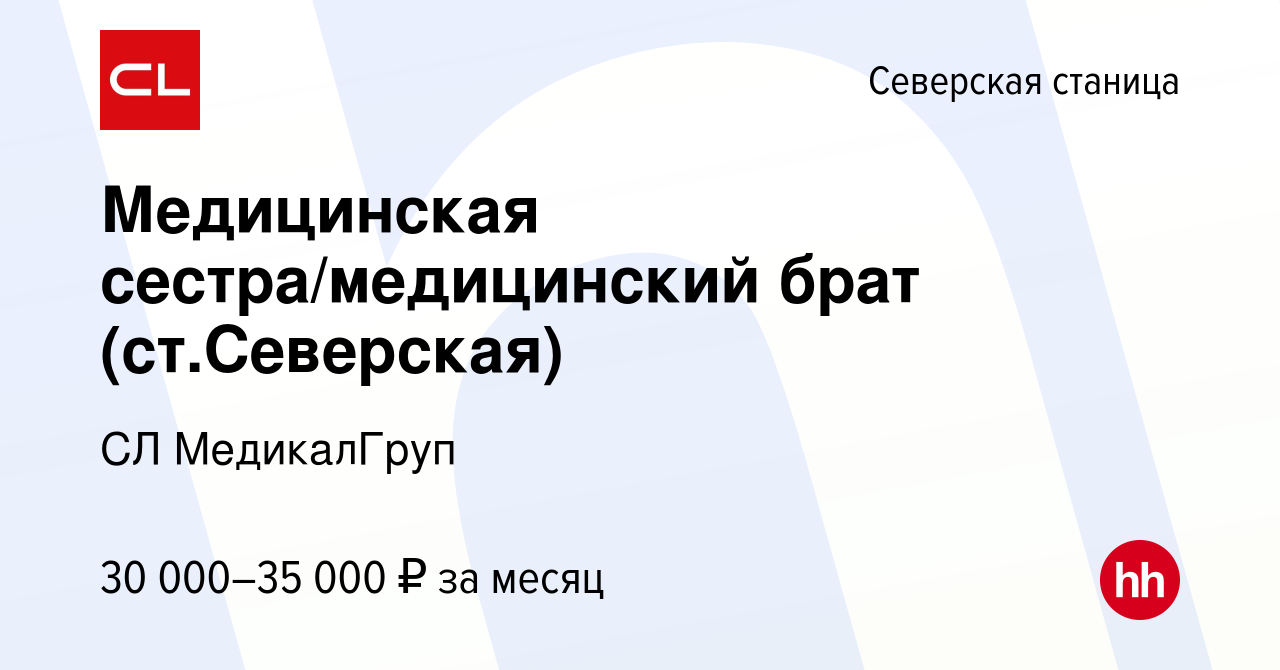 CL

Северская станица

Медицинская сестра/медицинский брат (ст.Северская)

СЛ МедикалГруп

30 000–35 000 ₽ за месяц

hh